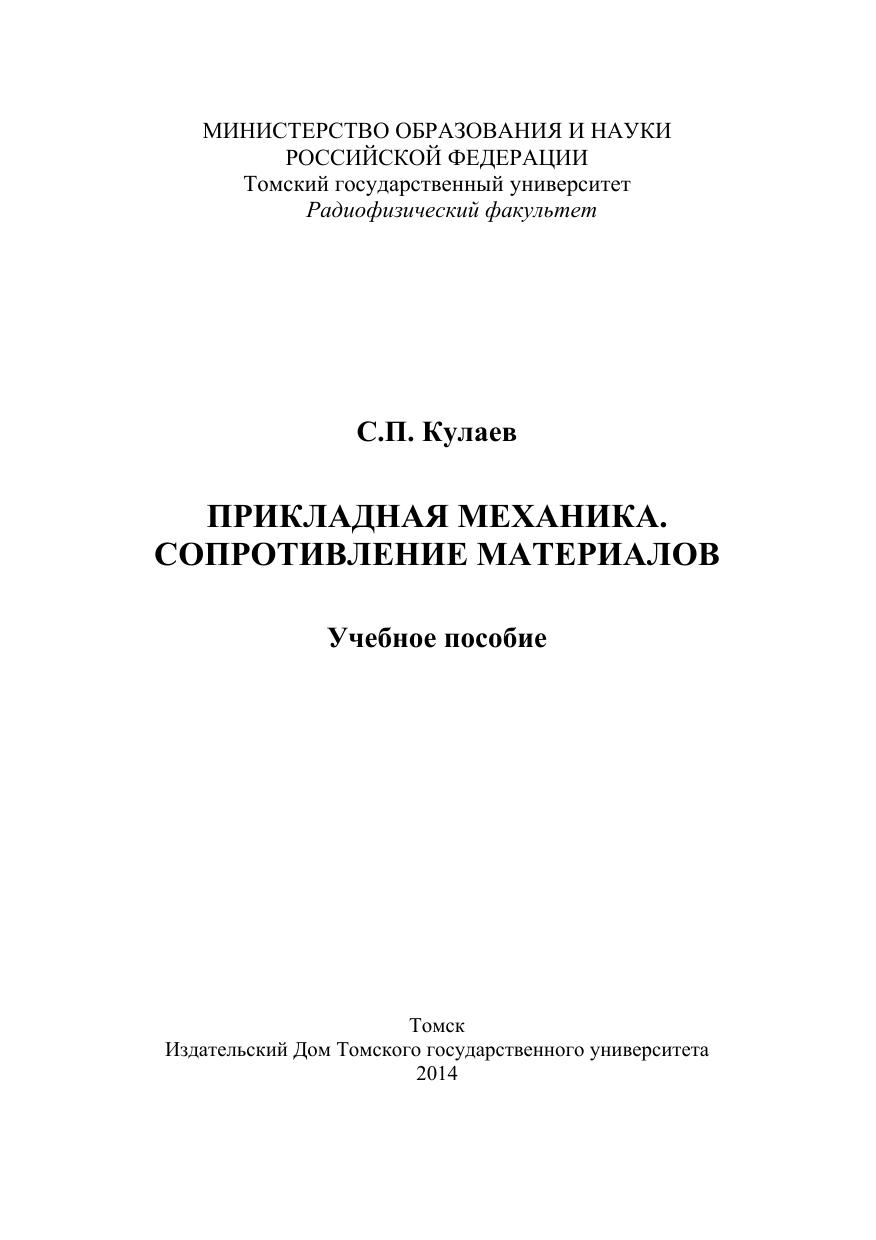 МИНИСТЕРСТВО ОБРАЗОВАНИЯ И НАУКИ
РОССИЙСКОЙ ФЕДЕРАЦИИ
Томский государственный университет
Радиофизический факультет

С.П. Кулаев

ПРИКЛАДНАЯ МЕХАНИКА.
СОПРОТИВЛЕНИЕ МАТЕРИАЛОВ

Учебное пособие

Томск
Издательский Дом Томского государственного университета
2014